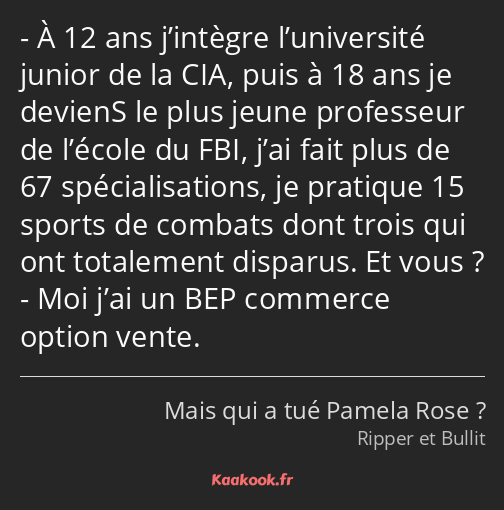 - À 12 ans j’intègre l’université junior de la CIA, puis à 18 ans je devienS le plus jeune professeur de l’école du FBI, j’ai fait plus de 67 spécialisations, je pratique 15 sports de combats dont trois qui ont totalement disparus. Et vous ?
- Moi j’ai un BEP commerce option vente.

Mais qui a tué Pamela Rose ?
Ripper et Bullit

Kaakook.fr